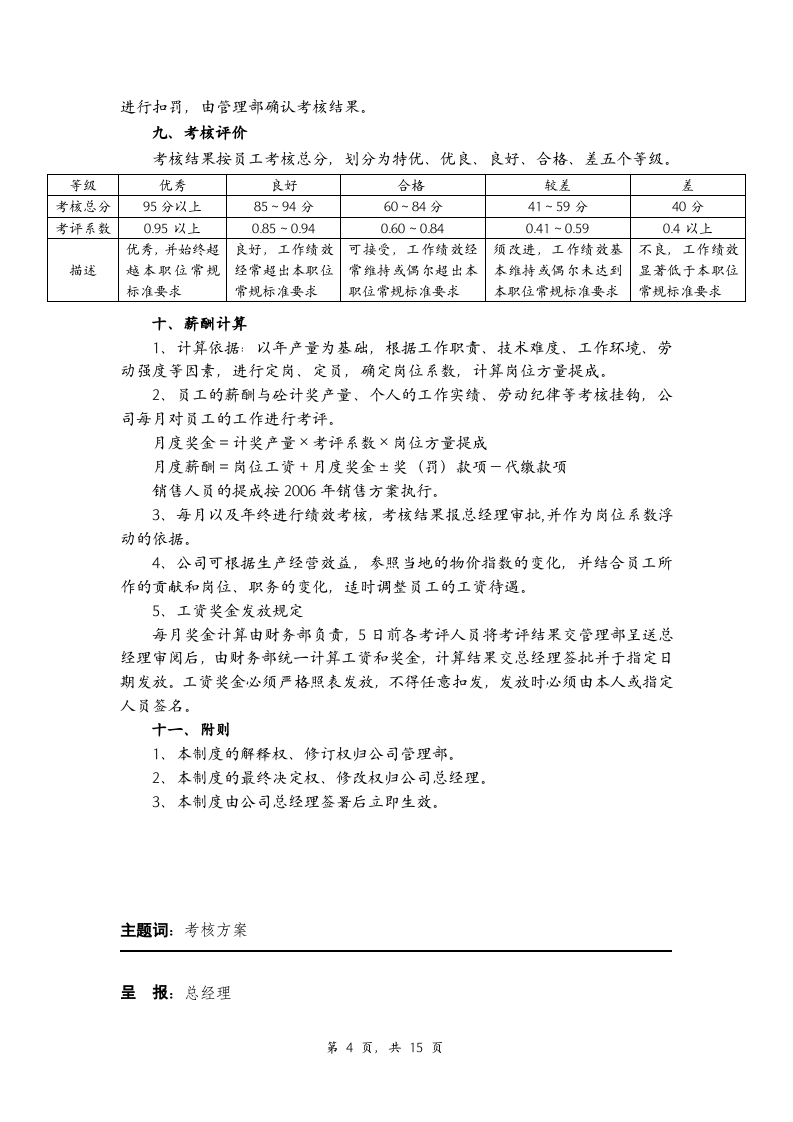 进行扣罚，由管理部确认考核结果。

九、考核评价

考核结果按员工考核总分，划分为特优、优良、良好、合格、差五个等级。

| 等级 | 优秀 | 良好 | 合格 | 较差 | 差 |
|---|---|---|---|---|---|
| 考核总分 | 95分以上 | 85～94分 | 60～84分 | 41～59分 | 40分 |
| 考评系数 | 0.95以上 | 0.85～0.94 | 0.60～0.84 | 0.41～0.59 | 0.4以上 |
| 描述 | 优秀，并始终超越本职位常规标准要求 | 良好，工作绩效经常超出本职位常规标准要求 | 可接受，工作绩效经常维持或偶尔超出本职位常规标准要求 | 须改进，工作绩效基本维持或偶尔未达到本职位常规标准要求 | 不良，工作绩效显著低于本职位常规标准要求 |

十、薪酬计算

1、计算依据：以年产量为基础，根据工作职责、技术难度、工作环境、劳动强度等因素，进行定岗、定员，确定岗位系数，计算岗位方量提成。

2、员工的薪酬与砼计奖产量、个人的工作实绩、劳动纪律等考核挂钩，公司每月对员工的工作进行考评。

月度奖金＝计奖产量×考评系数×岗位方量提成

月度薪酬＝岗位工资＋月度奖金±奖（罚）款项－代缴款项

销售人员的提成按2006年销售方案执行。

3、每月以及年终进行绩效考核，考核结果报总经理审批,并作为岗位系数浮动的依据。

4、公司可根据生产经营效益，参照当地的物价指数的变化，并结合员工所作的贡献和岗位、职务的变化，适时调整员工的工资待遇。

5、工资奖金发放规定

每月奖金计算由财务部负责，5日前各考评人员将考评结果交管理部呈送总经理审阅后，由财务部统一计算工资和奖金，计算结果交总经理签批并于指定日期发放。工资奖金必须严格照表发放，不得任意扣发，发放时必须由本人或指定人员签名。

十一、附则

1、本制度的解释权、修订权归公司管理部。

2、本制度的最终决定权、修改权归公司总经理。

3、本制度由公司总经理签署后立即生效。

主题词：考核方案

呈 报：总经理

第4页，共15页